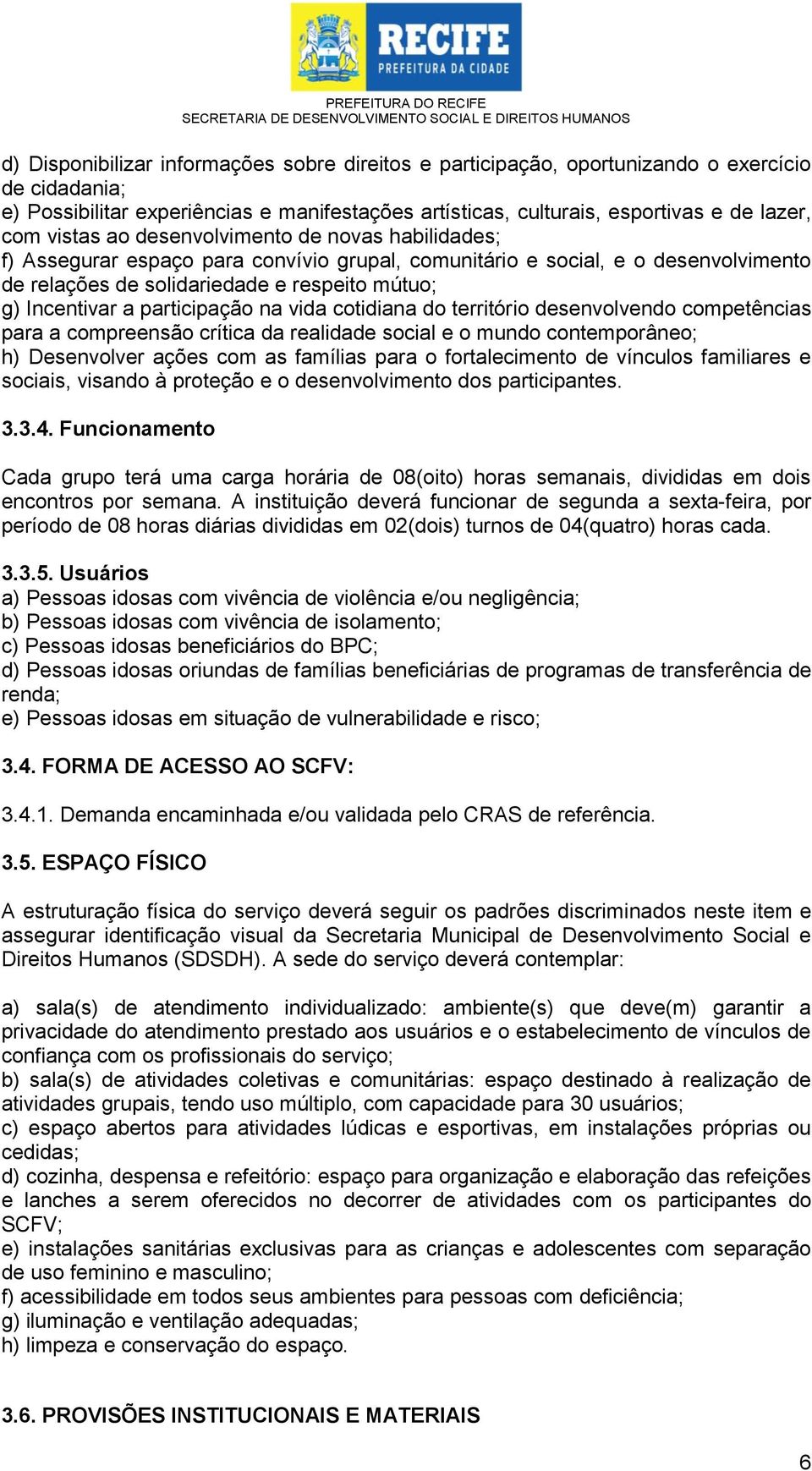 RECIFE
PREFEITURA DA CIDADE
PREFEITURA DO RECIFE
SECRETARIA DE DESENVOLVIMENTO SOCIAL E DIREITOS HUMANOS

d) Disponibilizar informações sobre direitos e participação, oportunizando o exercício de cidadania;
e) Possibilitar experiências e manifestações artísticas, culturais, esportivas e de lazer, com vistas ao desenvolvimento de novas habilidades;
f) Assegurar espaço para convívio grupal, comunitário e social, e o desenvolvimento de relações de solidariedade e respeito mútuo;
g) Incentivar a participação na vida cotidiana do território desenvolvendo competências para a compreensão crítica da realidade social e o mundo contemporâneo;
h) Desenvolver ações com as famílias para o fortalecimento de vínculos familiares e sociais, visando à proteção e o desenvolvimento dos participantes.

3.3.4. Funcionamento

Cada grupo terá uma carga horária de 08(oito) horas semanais, divididas em dois encontros por semana. A instituição deverá funcionar de segunda a sexta-feira, por período de 08 horas diárias divididas em 02(dois) turnos de 04(quatro) horas cada.

3.3.5. Usuários
a) Pessoas idosas com vivência de violência e/ou negligência;
b) Pessoas idosas com vivência de isolamento;
c) Pessoas idosas beneficiários do BPC;
d) Pessoas idosas oriundas de famílias beneficiárias de programas de transferência de renda;
e) Pessoas idosas em situação de vulnerabilidade e risco;

3.4. FORMA DE ACESSO AO SCFV:

3.4.1. Demanda encaminhada e/ou validada pelo CRAS de referência.

3.5. ESPAÇO FÍSICO

A estruturação física do serviço deverá seguir os padrões discriminados neste item e assegurar identificação visual da Secretaria Municipal de Desenvolvimento Social e Direitos Humanos (SDSDH). A sede do serviço deverá contemplar:

a) sala(s) de atendimento individualizado: ambiente(s) que deve(m) garantir a privacidade do atendimento prestado aos usuários e o estabelecimento de vínculos de confiança com os profissionais do serviço;
b) sala(s) de atividades coletivas e comunitárias: espaço destinado à realização de atividades grupais, tendo uso múltiplo, com capacidade para 30 usuários;
c) espaço abertos para atividades lúdicas e esportivas, em instalações próprias ou cedidas;
d) cozinha, despensa e refeitório: espaço para organização e elaboração das refeições e lanches a serem oferecidos no decorrer de atividades com os participantes do SCFV;
e) instalações sanitárias exclusivas para as crianças e adolescentes com separação de uso feminino e masculino;
f) acessibilidade em todos seus ambientes para pessoas com deficiência;
g) iluminação e ventilação adequadas;
h) limpeza e conservação do espaço.

3.6. PROVISÕES INSTITUCIONAIS E MATERIAIS

6